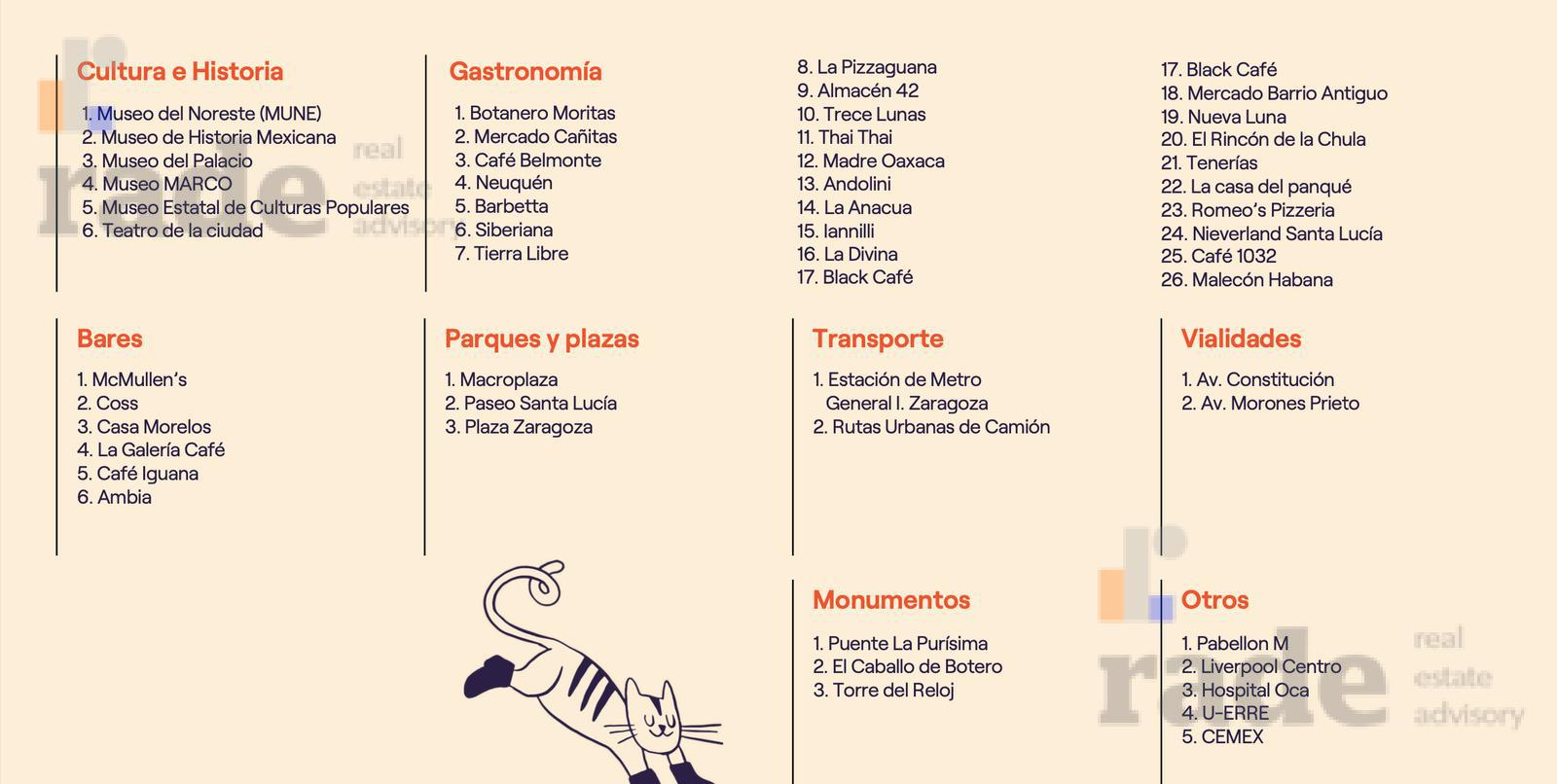 Cultura e Historia

1. Museo del Noreste (MUNE)
2. Museo de Historia Mexicana
3. Museo del Palacio
4. Museo MARCO
5. Museo Estatal de Culturas Populares
6. Teatro de la ciudad

Gastronomía

1. Botanero Moritas
2. Mercado Cañitas
3. Café Belmonte
4. Neuquén
5. Barbetta
6. Siberiana
7. Tierra Libre
8. La Pizzaguana
9. Almacén 42
10. Trece Lunas
11. Thai Thai
12. Madre Oaxaca
13. Andolini
14. La Anacua
15. Iannilli
16. La Divina
17. Black Café
17. Black Café
18. Mercado Barrio Antiguo
19. Nueva Luna
20. El Rincón de la Chula
21. Tenerías
22. La casa del panqué
23. Romeo's Pizzeria
24. Nieverland Santa Lucía
25. Café 1032
26. Malecón Habana

Bares

1. McMullen's
2. Coss
3. Casa Morelos
4. La Galería Café
5. Café Iguana
6. Ambia

Parques y plazas

1. Macroplaza
2. Paseo Santa Lucía
3. Plaza Zaragoza

Transporte

1. Estación de Metro General I. Zaragoza
2. Rutas Urbanas de Camión

Vialidades

1. Av. Constitución
2. Av. Morones Prieto

Monumentos

1. Puente La Purísima
2. El Caballo de Botero
3. Torre del Reloj

Otros

1. Pabellon M
2. Liverpool Centro
3. Hospital Oca
4. U-ERRE
5. CEMEX

rade real estate advisory